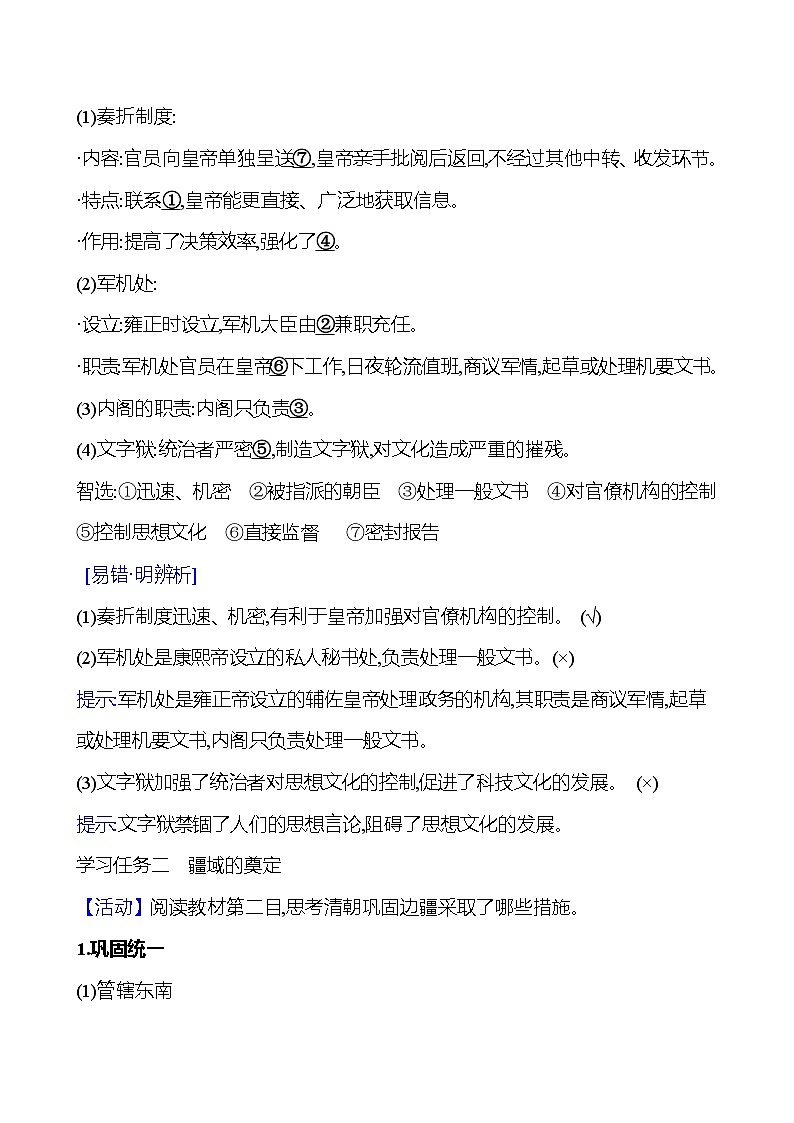 (1)奏折制度:

·内容:官员向皇帝单独呈送⑦,皇帝亲手批阅后返回,不经过其他中转、收发环节。

·特点:联系①,皇帝能更直接、广泛地获取信息。

·作用:提高了决策效率,强化了④。

(2)军机处:

·设立:雍正时设立,军机大臣由②兼职充任。

·职责:军机处官员在皇帝⑥下工作,日夜轮流值班,商议军情,起草或处理机要文书。

(3)内阁的职责:内阁只负责③。

(4)文字狱:统治者严密⑤,制造文字狱,对文化造成严重的摧残。

智选:①迅速、机密 ②被指派的朝臣 ③处理一般文书 ④对官僚机构的控制 ⑤控制思想文化 ⑥直接监督 ⑦密封报告

[易错·明辨析]

(1)奏折制度迅速、机密,有利于皇帝加强对官僚机构的控制。 (√)

(2)军机处是康熙帝设立的私人秘书处,负责处理一般文书。(×)

提示:军机处是雍正帝设立的辅佐皇帝处理政务的机构,其职责是商议军情,起草或处理机要文书,内阁只负责处理一般文书。

(3)文字狱加强了统治者对思想文化的控制,促进了科技文化的发展。 (×)

提示:文字狱禁锢了人们的思想言论,阻碍了思想文化的发展。

学习任务二 疆域的奠定

【活动】阅读教材第二目,思考清朝巩固边疆采取了哪些措施。

1.巩固统一

(1)管辖东南